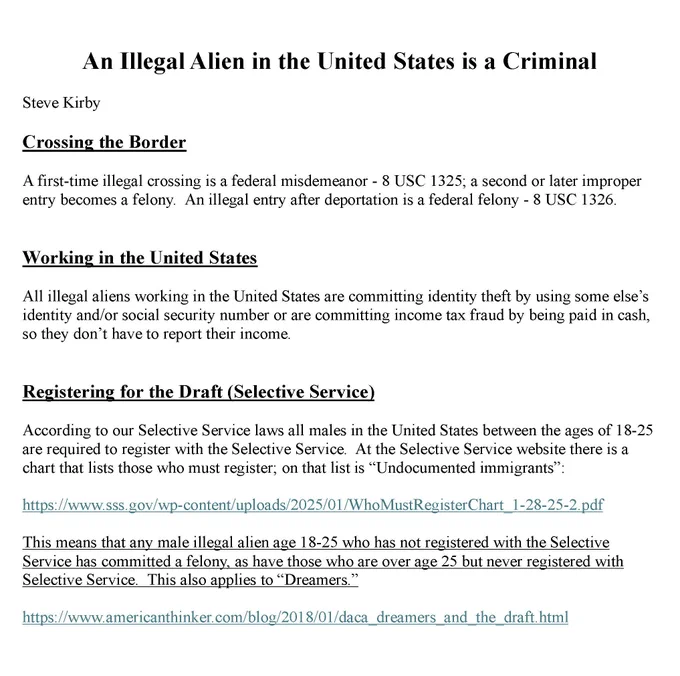 An Illegal Alien in the United States is a Criminal

Steve Kirby

Crossing the Border

A first-time illegal crossing is a federal misdemeanor - 8 USC 1325; a second or later improper entry becomes a felony. An illegal entry after deportation is a federal felony - 8 USC 1326.

Working in the United States

All illegal aliens working in the United States are committing identity theft by using some else's identity and/or social security number or are committing income tax fraud by being paid in cash, so they don't have to report their income.

Registering for the Draft (Selective Service)

According to our Selective Service laws all males in the United States between the ages of 18-25 are required to register with the Selective Service. At the Selective Service website there is a chart that lists those who must register; on that list is "Undocumented immigrants":

https://www.sss.gov/wp-content/uploads/2025/01/WhoMustRegisterChart_1-28-25-2.pdf

This means that any male illegal alien age 18-25 who has not registered with the Selective Service has committed a felony, as have those who are over age 25 but never registered with Selective Service. This also applies to "Dreamers."

https://www.americanthinker.com/blog/2018/01/daca_dreamers_and_the_draft.html